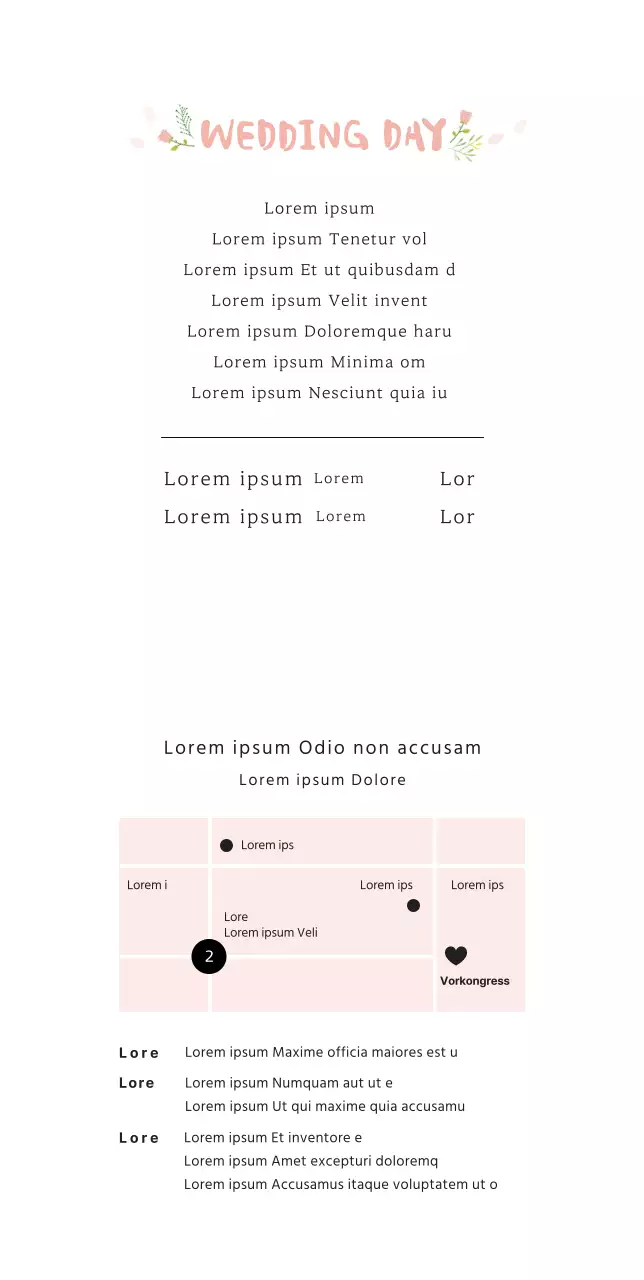 WEDDING DAY

Lorem ipsum
Lorem ipsum Tenetur vol
Lorem ipsum Et ut quibusdam d
Lorem ipsum Velit invent
Lorem ipsum Doloremque haru
Lorem ipsum Minima om
Lorem ipsum Nesciunt quia iu

Lorem ipsum Lorem Lor
Lorem ipsum Lorem Lor

Lorem ipsum Odio non accusam
Lorem ipsum Dolore

Lorem ips
Lorem i
Lorem ips
Lorem ips
Lore
Lorem ipsum Veli
2
Vorkongress

Lore Lorem ipsum Maxime officia maiores est u
Lore Lorem ipsum Numquam aut ut e
Lorem ipsum Ut qui maxime quia accusamu
Lore Lorem ipsum Et inventore e
Lorem ipsum Amet excepturi doloremq
Lorem ipsum Accusamus itaque voluptatem ut o